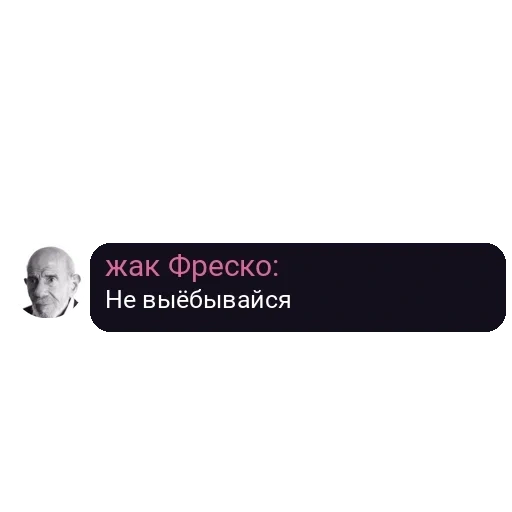 жак Фреско:
Не выёбывайся